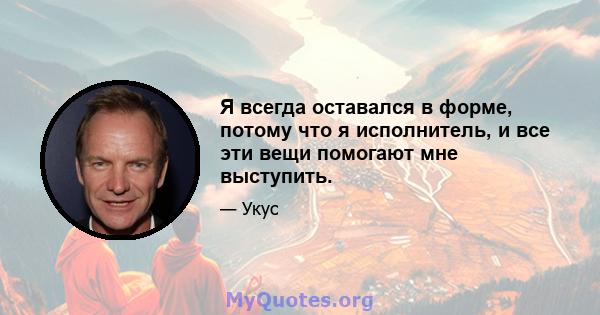 Я всегда оставался в форме, потому что я исполнитель, и все эти вещи помогают мне выступить.

— Укус

MyQuotes.org